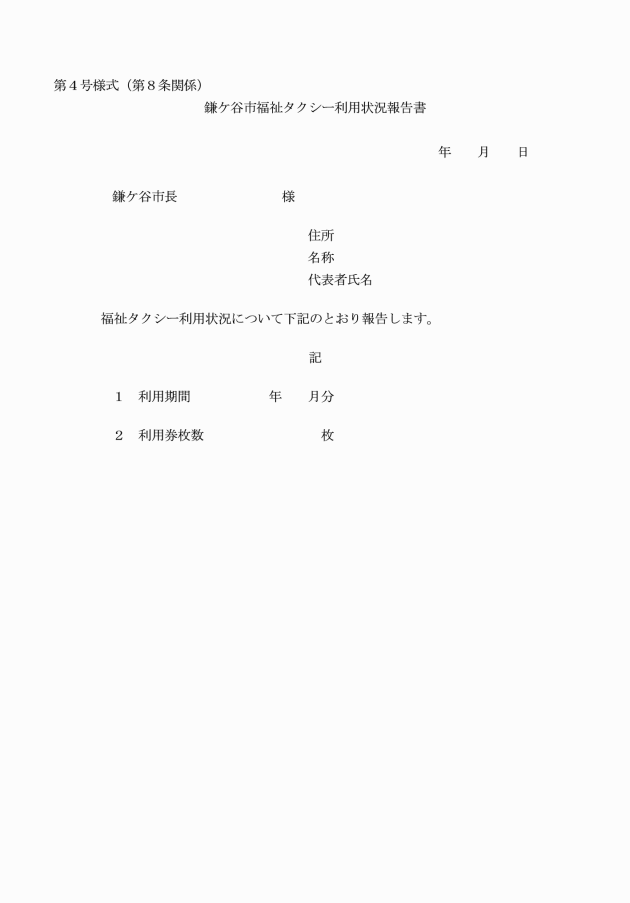 第４号様式（第８条関係）

鎌ケ谷市福祉タクシー利用状況報告書

年　　月　　日

鎌ケ谷市長　　　　　　　　様

住所
名称
代表者氏名

福祉タクシー利用状況について下記のとおり報告します。

記

１　利用期間　　　　　年　　月分

２　利用券枚数　　　　　　　枚